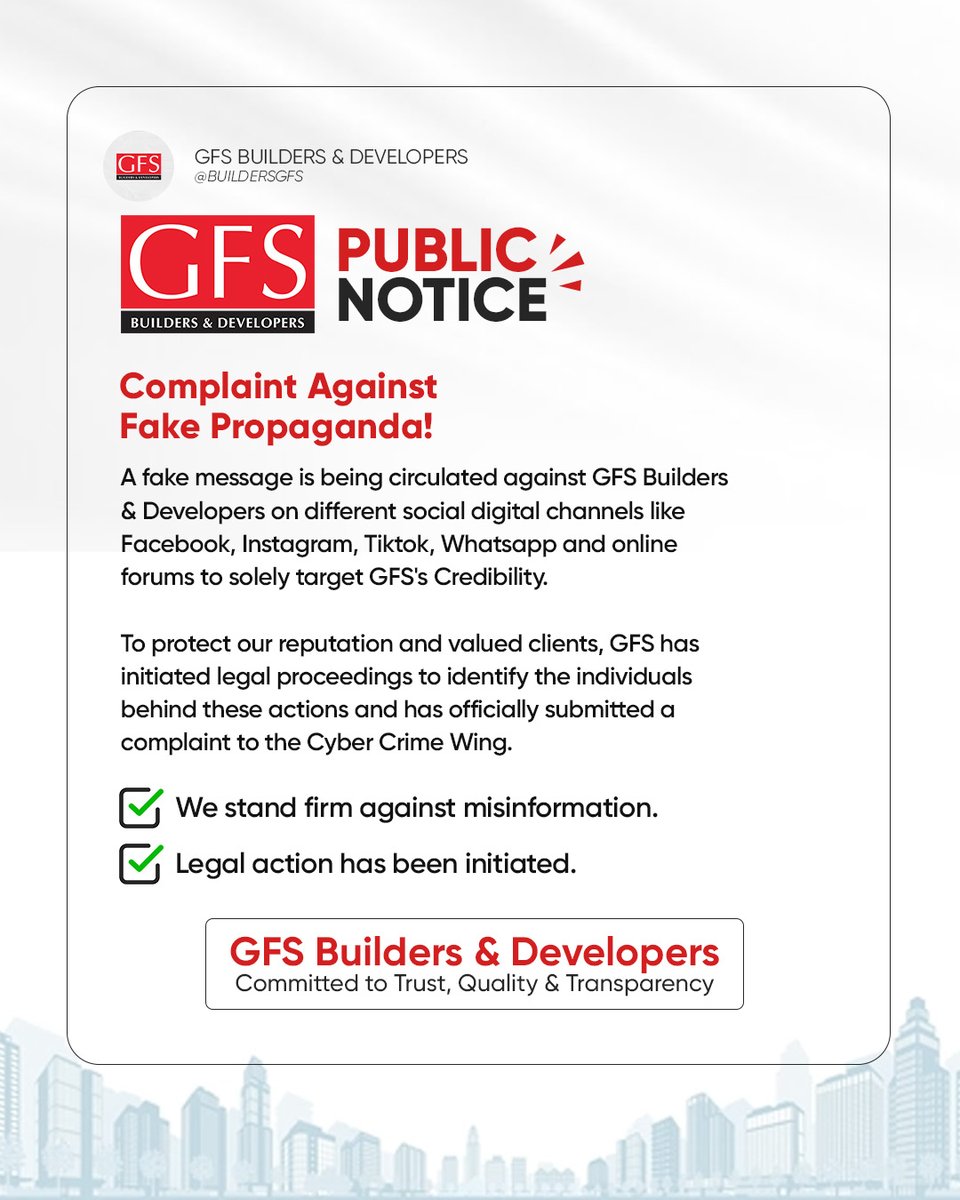 GFS
BUILDERS & DEVELOPERS

GFS BUILDERS & DEVELOPERS
@BUILDERSGFS

GFS
BUILDERS & DEVELOPERS

PUBLIC NOTICE

Complaint Against Fake Propaganda!

A fake message is being circulated against GFS Builders & Developers on different social digital channels like Facebook, Instagram, Tiktok, Whatsapp and online forums to solely target GFS's Credibility.

To protect our reputation and valued clients, GFS has initiated legal proceedings to identify the individuals behind these actions and has officially submitted a complaint to the Cyber Crime Wing.

We stand firm against misinformation.

Legal action has been initiated.

GFS Builders & Developers
Committed to Trust, Quality & Transparency